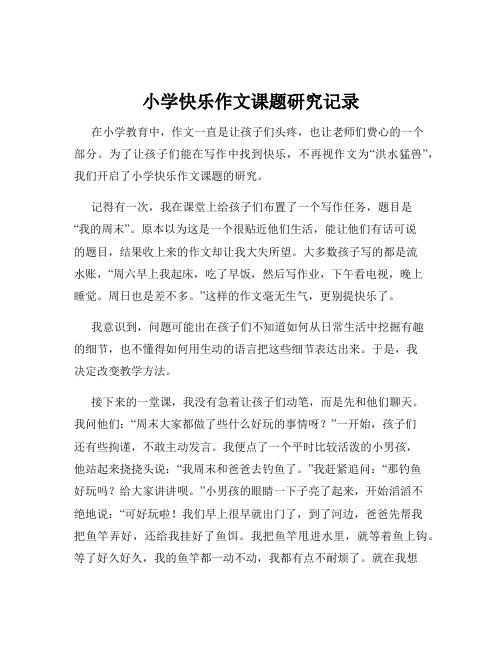 小学快乐作文课题研究记录

在小学教育中，作文一直是让孩子们头疼，也让老师们费心的一个部分。为了让孩子们能在写作中找到快乐，不再视作文为“洪水猛兽”，我们开启了小学快乐作文课题的研究。

记得有一次，我在课堂上给孩子们布置了一个写作任务，题目是“我的周末”。原本以为这是一个很贴近他们生活，能让他们有话可说的题目，结果收上来的作文却让我大失所望。大多数孩子写的都是流水账，“周六早上我起床，吃了早饭，然后写作业，下午看电视，晚上睡觉。周日也是差不多。”这样的作文毫无生气，更别提快乐了。

我意识到，问题可能出在孩子们不知道如何从日常生活中挖掘有趣的细节，也不懂得如何用生动的语言把这些细节表达出来。于是，我决定改变教学方法。

接下来的一堂课，我没有急着让孩子们动笔，而是先和他们聊天。我问他们：“周末大家都做了些什么好玩的事情呀？”一开始，孩子们还有些拘谨，不敢主动发言。我便点了一个平时比较活泼的小男孩，他站起来挠挠头说：“我周末和爸爸去钓鱼了。”我赶紧追问：“那钓鱼好玩吗？给大家讲讲呗。”小男孩的眼睛一下子亮了起来，开始滔滔不绝地说：“可好玩啦！我们早上很早就出门了，到了河边，爸爸先帮我把鱼竿弄好，还给我挂好了鱼饵。我把鱼竿甩进水里，就等着鱼上钩。等了好久好久，我的鱼竿都一动不动，我都有点不耐烦了。就在我想